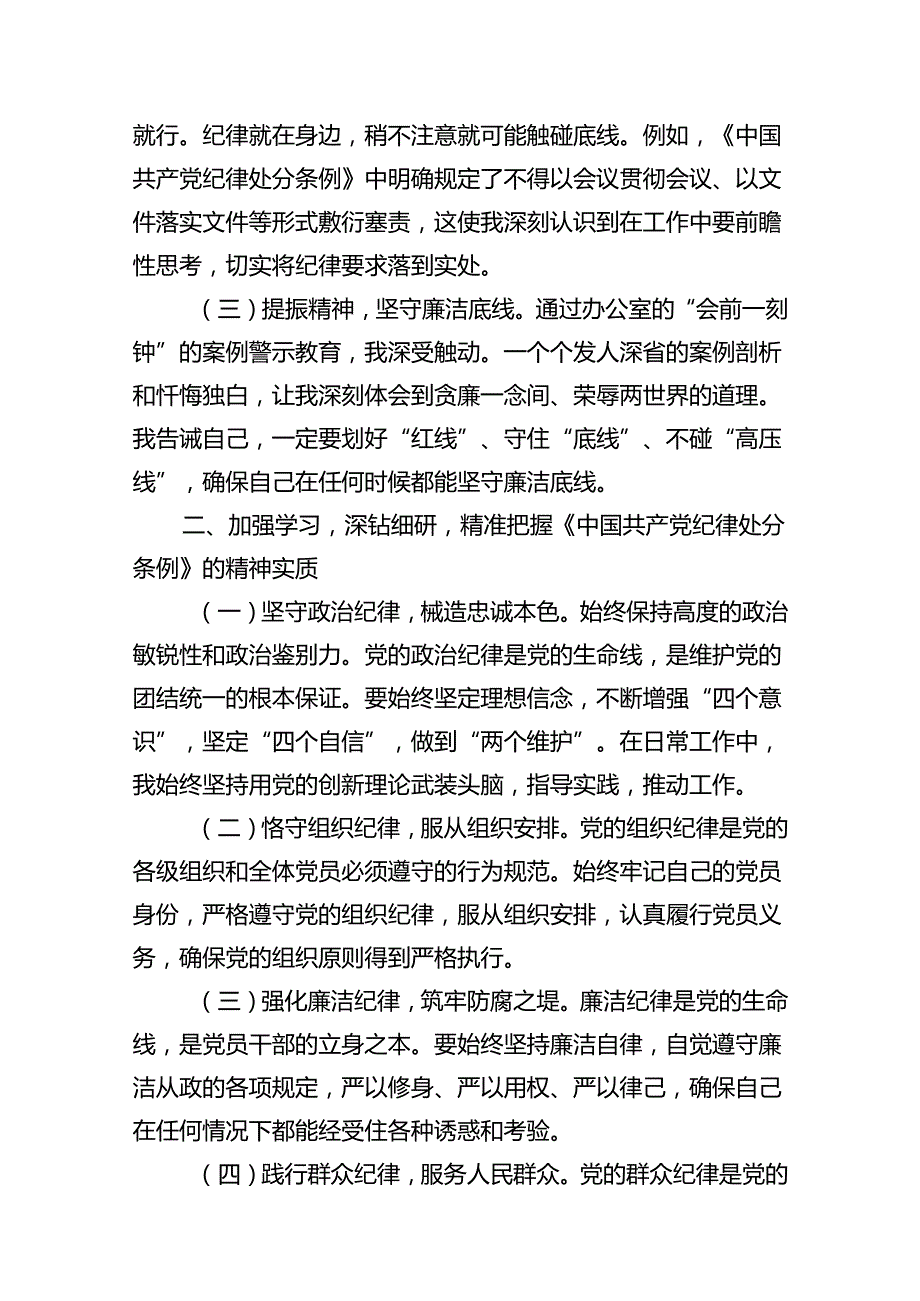 就行。纪律就在身边，稍不注意就可能触碰底线。例如，《中国共产党纪律处分条例》中明确规定了不得以会议贯彻会议、以文件落实文件等形式敷衍塞责，这使我深刻认识到在工作中要前瞻性思考，切实将纪律要求落到实处。

（三）提振精神，坚守廉洁底线。通过办公室的“会前一刻钟”的案例警示教育，我深受触动。一个个发人深省的案例剖析和忏悔独白，让我深刻体会到贪廉一念间、荣辱两世界的道理。我告诫自己，一定要划好“红线”、守住“底线”、不碰“高压线”，确保自己在任何时候都能坚守廉洁底线。

二、加强学习，深钻细研，精准把握《中国共产党纪律处分条例》的精神实质

（一）坚守政治纪律，械造忠诚本色。始终保持高度的政治敏锐性和政治鉴别力。党的政治纪律是党的生命线，是维护党的团结统一的根本保证。要始终坚定理想信念，不断增强“四个意识”，坚定“四个自信”，做到“两个维护”。在日常工作中，我始终坚持用党的创新理论武装头脑，指导实践，推动工作。

（二）恪守组织纪律，服从组织安排。党的组织纪律是党的各级组织和全体党员必须遵守的行为规范。始终牢记自己的党员身份，严格遵守党的组织纪律，服从组织安排，认真履行党员义务，确保党的组织原则得到严格执行。

（三）强化廉洁纪律，筑牢防腐之堤。廉洁纪律是党的生命线，是党员干部的立身之本。要始终坚持廉洁自律，自觉遵守廉洁从政的各项规定，严以修身、严以用权、严以律己，确保自己在任何情况下都能经受住各种诱惑和考验。

（四）践行群众纪律，服务人民群众。党的群众纪律是党的